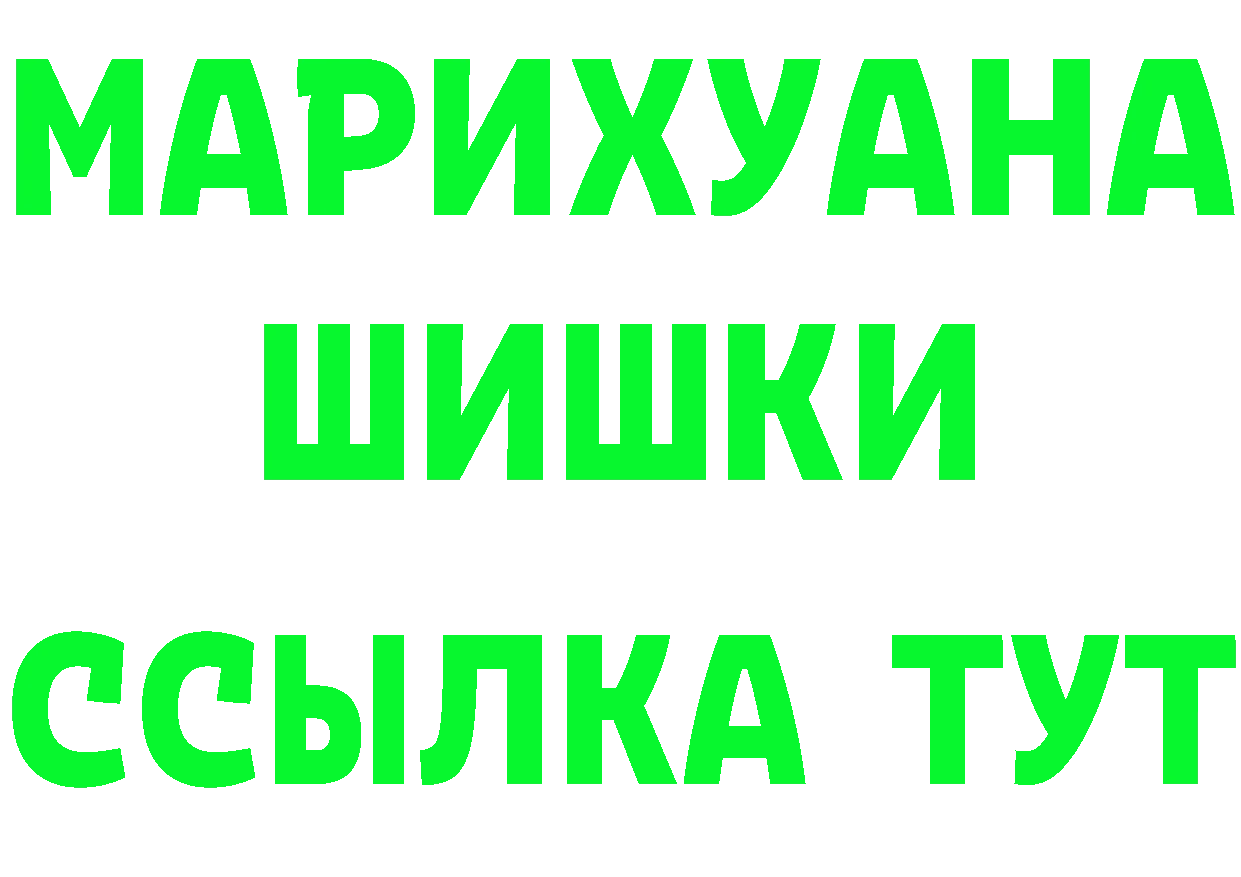 МАРИХУАНА
ШИШКИ
ССЫЛКА ТУТ